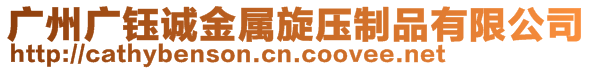 广州广钰诚金属旋压制品有限公司
http://cathybenson.cn.coovee.net